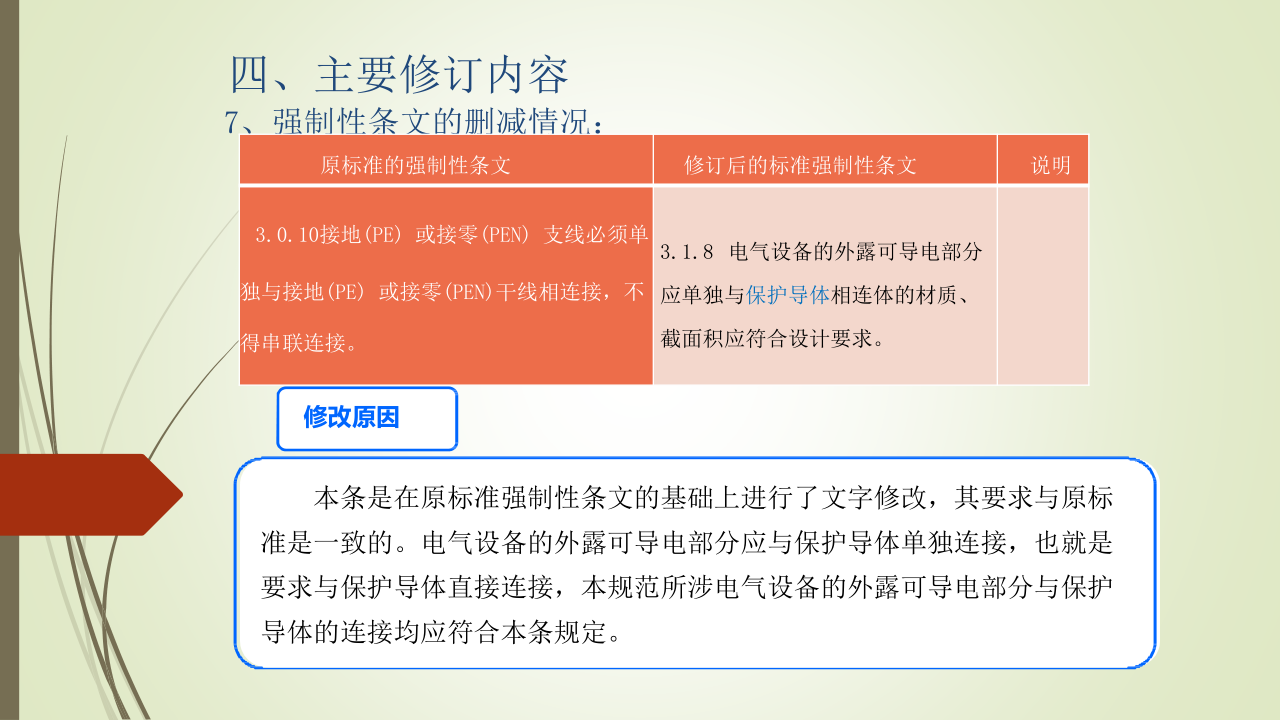 四、主要修订内容

7、强制性条文的删减情况：

| 原标准的强制性条文 | 修订后的标准强制性条文 | 说明 |
|---|---|---|
| 3.0.10接地(PE) 或接零(PEN) 支线必须单独与接地(PE) 或接零(PEN)干线相连接，不得串联连接。 | 3.1.8 电气设备的外露可导电部分应单独与保护导体相连体的材质、截面积应符合设计要求。 | |

修改原因

本条是在原标准强制性条文的基础上进行了文字修改，其要求与原标准是一致的。电气设备的外露可导电部分应与保护导体单独连接，也就是要求与保护导体直接连接，本规范所涉电气设备的外露可导电部分与保护导体的连接均应符合本条规定。